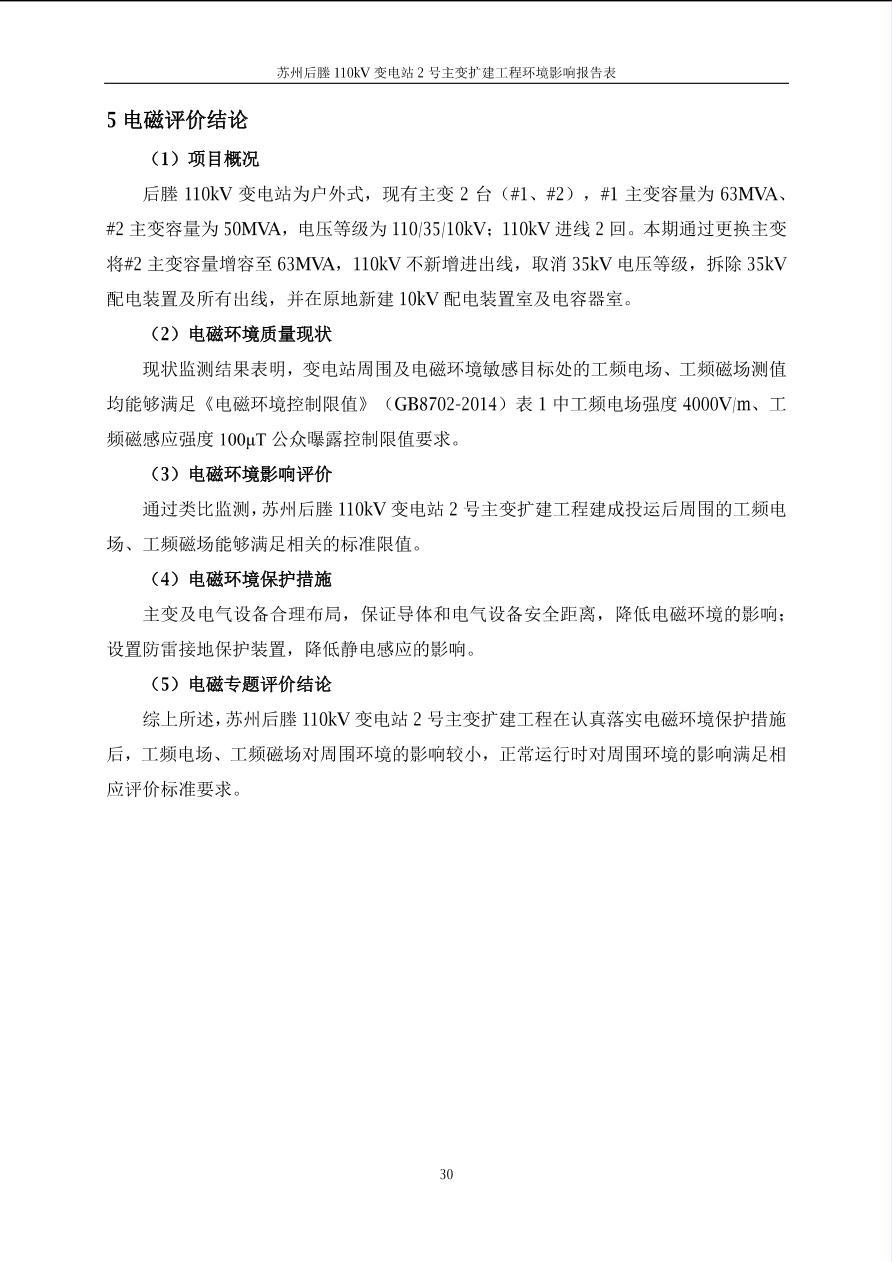 苏州后塍 110kV 变电站 2 号主变扩建工程环境影响报告表

5 电磁评价结论

（1）项目概况

后塍 110kV 变电站为户外式，现有主变 2 台（#1、#2），#1 主变容量为 63MVA、#2 主变容量为 50MVA，电压等级为 110/35/10kV；110kV 进线 2 回。本期通过更换主变将#2 主变容量增容至 63MVA，110kV 不新增进出线，取消 35kV 电压等级，拆除 35kV 配电装置及所有出线，并在原地新建 10kV 配电装置室及电容器室。

（2）电磁环境质量现状

现状监测结果表明，变电站周围及电磁环境敏感目标处的工频电场、工频磁场测值均能够满足《电磁环境控制限值》（GB8702-2014）表 1 中工频电场强度 4000V/m、工频磁感应强度 100μT 公众曝露控制限值要求。

（3）电磁环境影响评价

通过类比监测，苏州后塍 110kV 变电站 2 号主变扩建工程建成投运后周围的工频电场、工频磁场能够满足相关的标准限值。

（4）电磁环境保护措施

主变及电气设备合理布局，保证导体和电气设备安全距离，降低电磁环境的影响；设置防雷接地保护装置，降低静电感应的影响。

（5）电磁专题评价结论

综上所述，苏州后塍 110kV 变电站 2 号主变扩建工程在认真落实电磁环境保护措施后，工频电场、工频磁场对周围环境的影响较小，正常运行时对周围环境的影响满足相应评价标准要求。

30